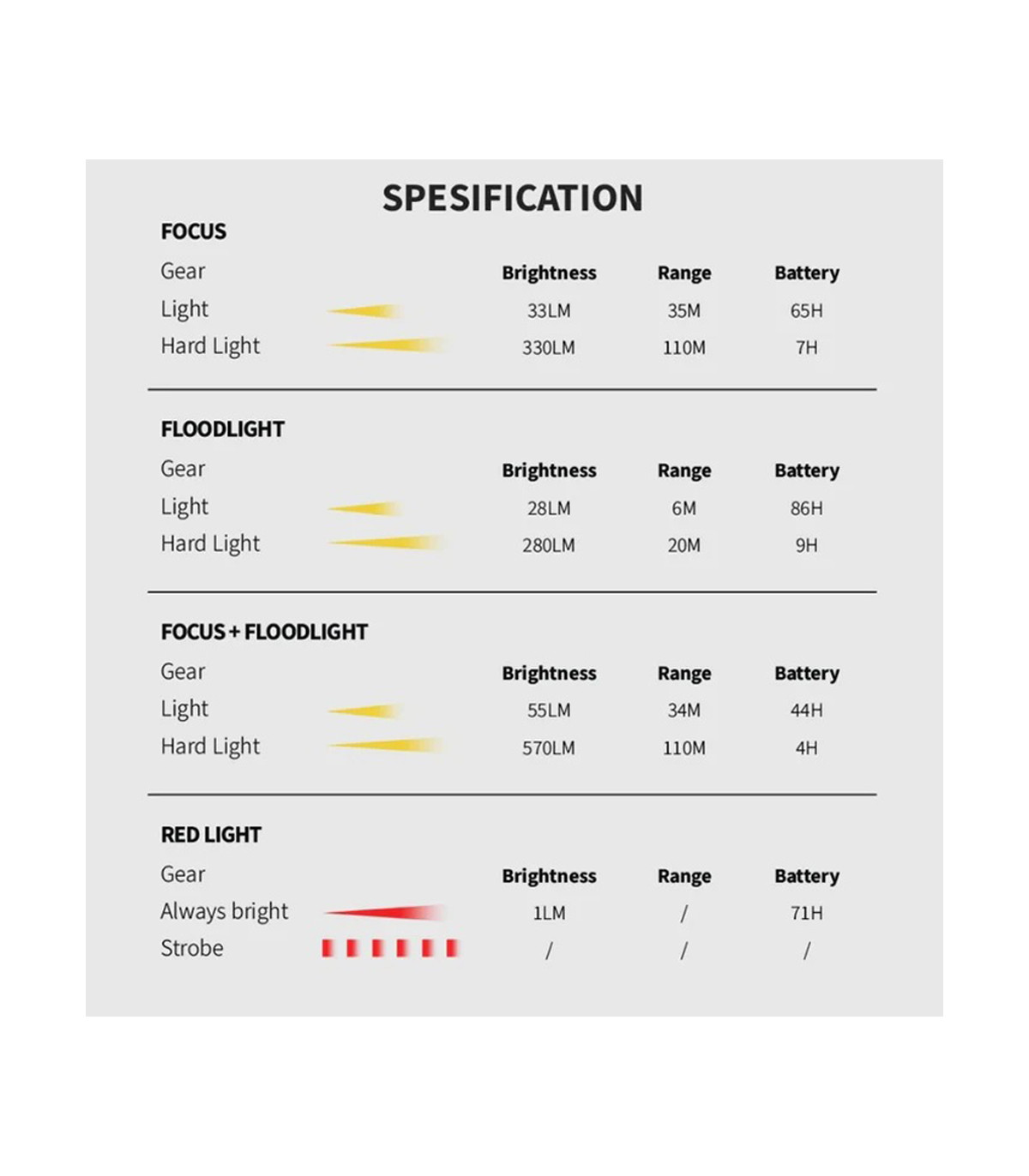 SPESIFICATION

FOCUS

| Gear | Brightness | Range | Battery |
|---|---|---|---|
| Light | 33LM | 35M | 65H |
| Hard Light | 330LM | 110M | 7H |

FLOODLIGHT

| Gear | Brightness | Range | Battery |
|---|---|---|---|
| Light | 28LM | 6M | 86H |
| Hard Light | 280LM | 20M | 9H |

FOCUS + FLOODLIGHT

| Gear | Brightness | Range | Battery |
|---|---|---|---|
| Light | 55LM | 34M | 44H |
| Hard Light | 570LM | 110M | 4H |

RED LIGHT

| Gear | Brightness | Range | Battery |
|---|---|---|---|
| Always bright | 1LM | / | 71H |
| Strobe | / | / | / |